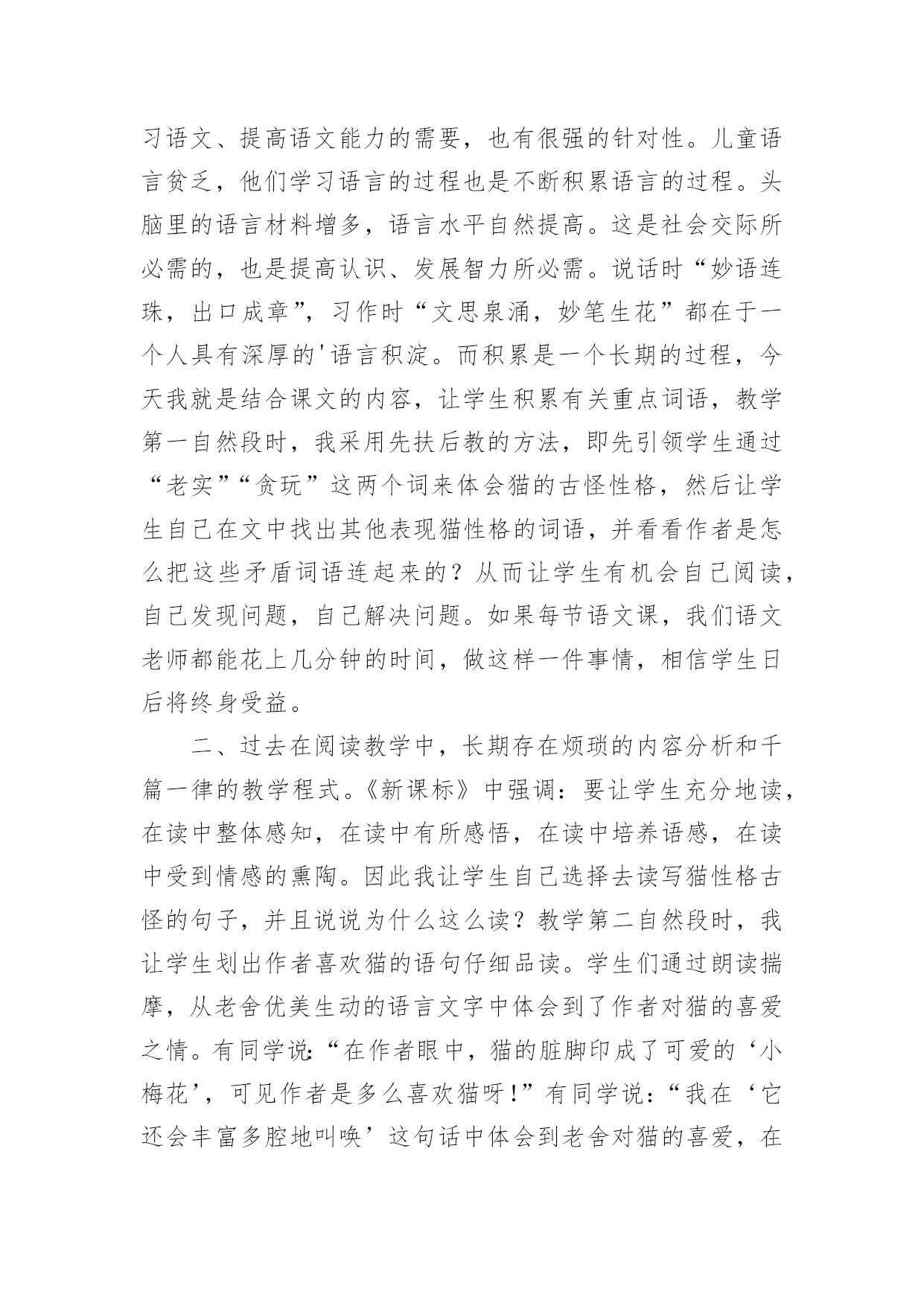 习语文、提高语文能力的需要，也有很强的针对性。儿童语言贫乏，他们学习语言的过程也是不断积累语言的过程。头脑里的语言材料增多，语言水平自然提高。这是社会交际所必需的，也是提高认识、发展智力所必需。说话时“妙语连珠，出口成章”，习作时“文思泉涌，妙笔生花”都在于一个人具有深厚的'语言积淀。而积累是一个长期的过程，今天我就是结合课文的内容，让学生积累有关重点词语，教学第一自然段时，我采用先扶后教的方法，即先引领学生通过“老实”“贪玩”这两个词来体会猫的古怪性格，然后让学生自己在文中找出其他表现猫性格的词语，并看看作者是怎么把这些矛盾词语连起来的？从而让学生有机会自己阅读，自己发现问题，自己解决问题。如果每节语文课，我们语文老师都能花上几分钟的时间，做这样一件事情，相信学生日后将终身受益。

二、过去在阅读教学中，长期存在烦琐的内容分析和千篇一律的教学程式。《新课标》中强调：要让学生充分地读，在读中整体感知，在读中有所感悟，在读中培养语感，在读中受到情感的熏陶。因此我让学生自己选择去读写猫性格古怪的句子，并且说说为什么这么读？教学第二自然段时，我让学生划出作者喜欢猫的语句仔细品读。学生们通过朗读揣摩，从老舍优美生动的语言文字中体会到了作者对猫的喜爱之情。有同学说：“在作者眼中，猫的脏脚印成了可爱的‘小梅花’，可见作者是多么喜欢猫呀！”有同学说：“我在‘它还会丰富多腔地叫唤’这句话中体会到老舍对猫的喜爱，在